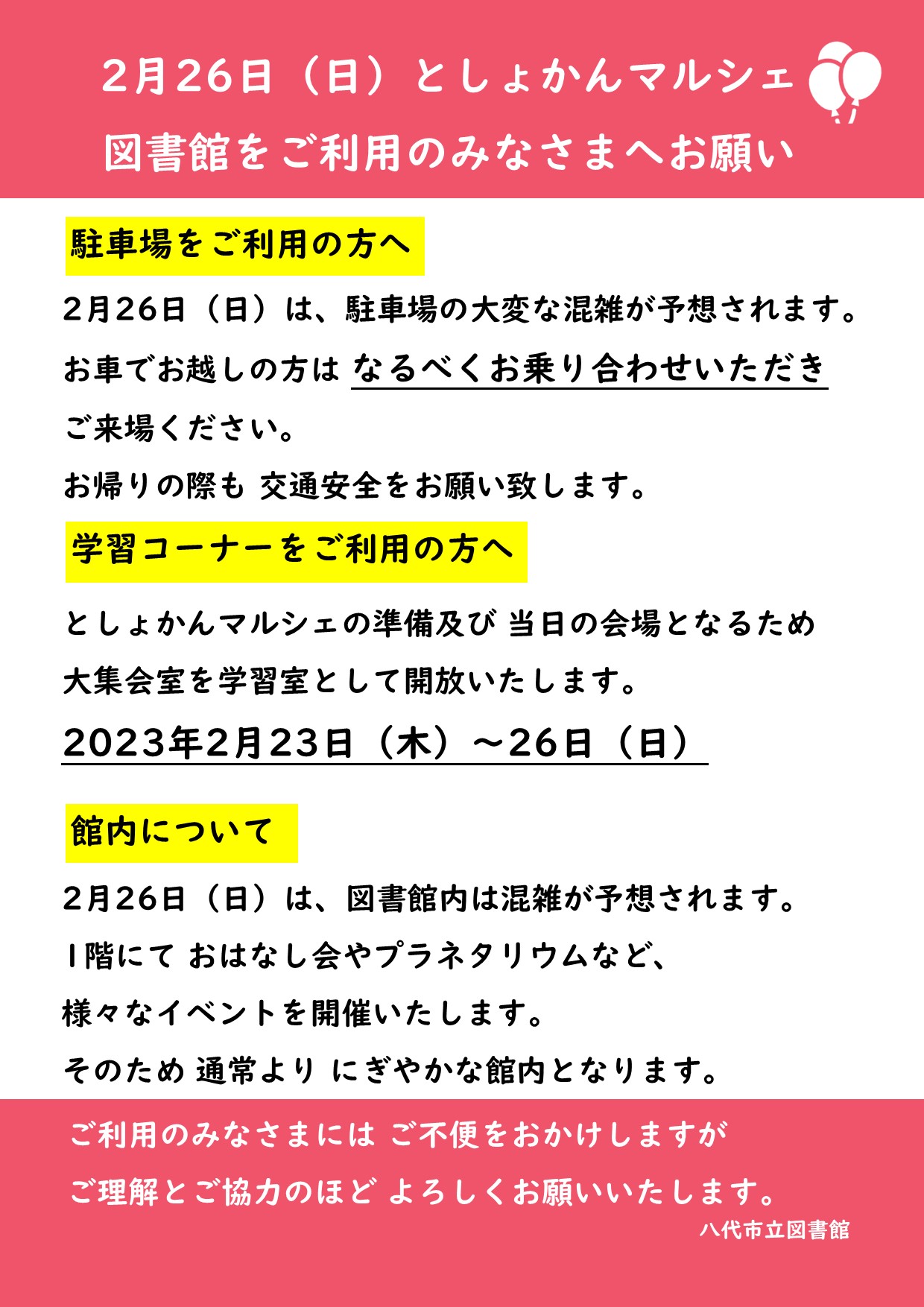 2月26日（日）としょかんマルシェ
図書館をご利用のみなさまへお願い

駐車場をご利用の方へ

2月26日（日）は、駐車場の大変な混雑が予想されます。
お車でお越しの方は なるべくお乗り合わせいただき
ご来場ください。
お帰りの際も 交通安全をお願い致します。

学習コーナーをご利用の方へ

としょかんマルシェの準備及び 当日の会場となるため
大集会室を学習室として開放いたします。
2023年2月23日（木）～26日（日）

館内について

2月26日（日）は、図書館内は混雑が予想されます。
1階にて おはなし会やプラネタリウムなど、
様々なイベントを開催いたします。
そのため 通常より にぎやかな館内となります。

ご利用のみなさまには ご不便をおかけしますが
ご理解とご協力のほど よろしくお願いいたします。
八代市立図書館